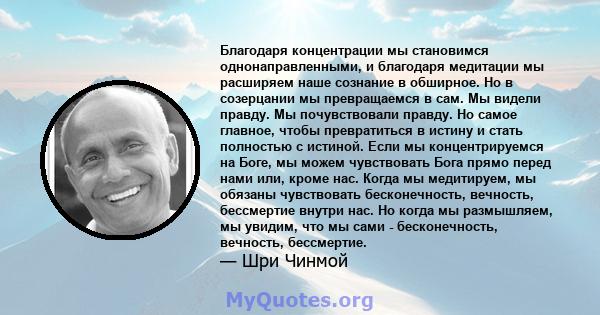 Благодаря концентрации мы становимся однонаправленными, и благодаря медитации мы расширяем наше сознание в обширное. Но в созерцании мы превращаемся в сам. Мы видели правду. Мы почувствовали правду. Но самое главное, чтобы превратиться в истину и стать полностью с истиной. Если мы концентрируемся на Боге, мы можем чувствовать Бога прямо перед нами или, кроме нас. Когда мы медитируем, мы обязаны чувствовать бесконечность, вечность, бессмертие внутри нас. Но когда мы размышляем, мы увидим, что мы сами - бесконечность, вечность, бессмертие.
— Шри Чинмой

MyQuotes.org